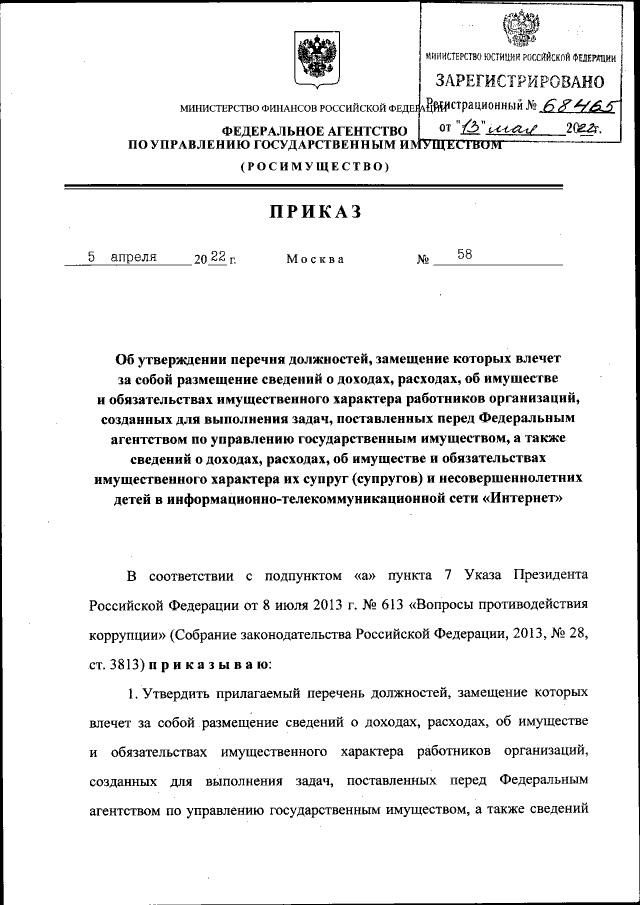 МИНИСТЕРСТВО ЮСТИЦИИ РОССИЙСКОЙ ФЕДЕРАЦИИ
ЗАРЕГИСТРИРОВАНО
Регистрационный № 68465
от "13" мая 2022г.

МИНИСТЕРСТВО ФИНАНСОВ РОССИЙСКОЙ ФЕДЕРАЦИИ
ФЕДЕРАЛЬНОЕ АГЕНТСТВО
ПО УПРАВЛЕНИЮ ГОСУДАРСТВЕННЫМ ИМУЩЕСТВОМ
(РОСИМУЩЕСТВО)

ПРИКАЗ

5 апреля 2022 г. Москва № 58

Об утверждении перечня должностей, замещение которых влечет за собой размещение сведений о доходах, расходах, об имуществе и обязательствах имущественного характера работников организаций, созданных для выполнения задач, поставленных перед Федеральным агентством по управлению государственным имуществом, а также сведений о доходах, расходах, об имуществе и обязательствах имущественного характера их супруг (супругов) и несовершеннолетних детей в информационно-телекоммуникационной сети «Интернет»

В соответствии с подпунктом «а» пункта 7 Указа Президента Российской Федерации от 8 июля 2013 г. № 613 «Вопросы противодействия коррупции» (Собрание законодательства Российской Федерации, 2013, № 28, ст. 3813) приказываю:

1. Утвердить прилагаемый перечень должностей, замещение которых влечет за собой размещение сведений о доходах, расходах, об имуществе и обязательствах имущественного характера работников организаций, созданных для выполнения задач, поставленных перед Федеральным агентством по управлению государственным имуществом, а также сведений